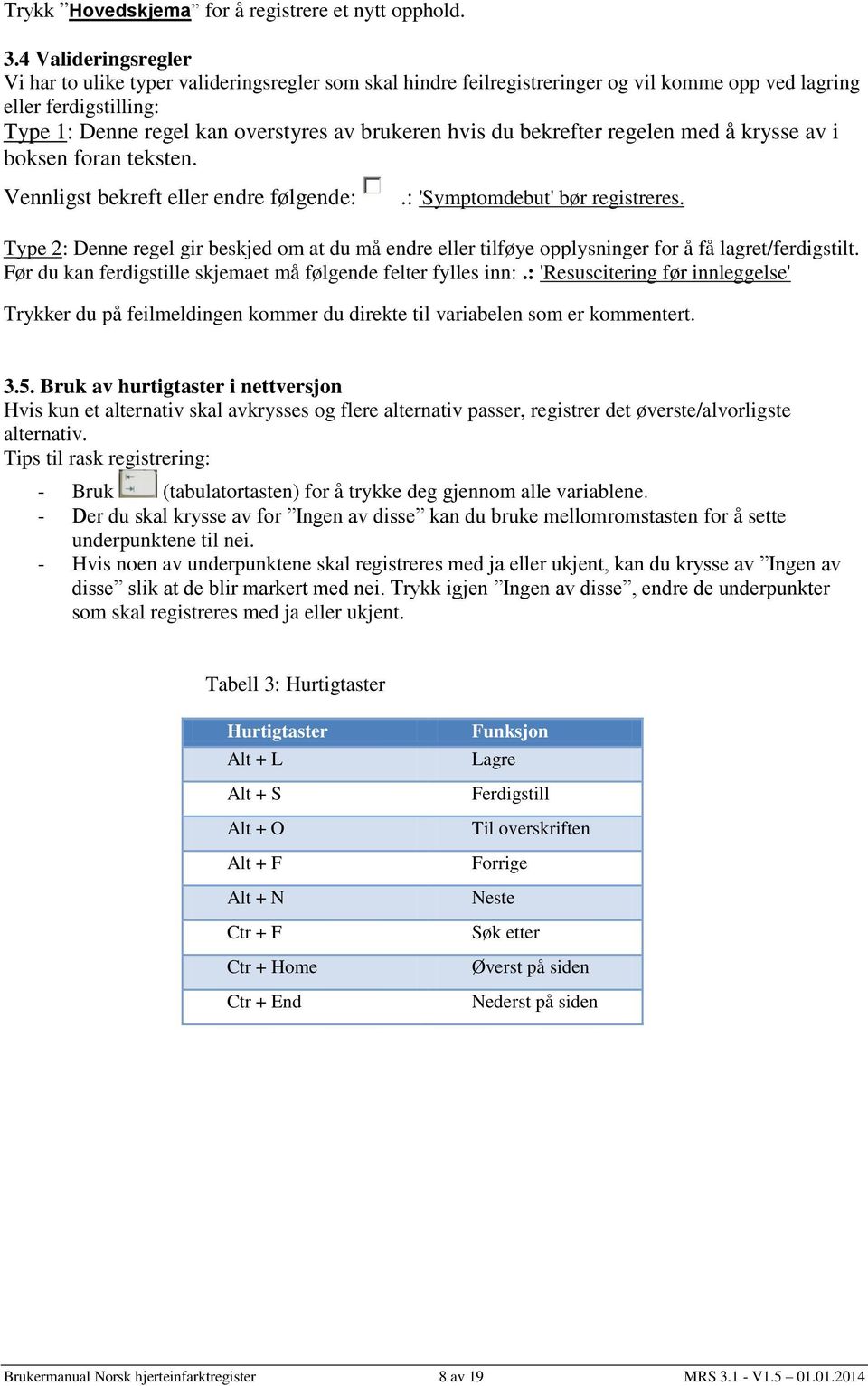 Trykk ”Hovedskjema” for å registrere et nytt opphold.

3.4 Valideringsregler
Vi har to ulike typer valideringsregler som skal hindre feilregistreringer og vil komme opp ved lagring eller ferdigstilling:
Type 1: Denne regel kan overstyres av brukeren hvis du bekrefter regelen med å krysse av i boksen foran teksten.
Vennligst bekreft eller endre følgende: .: 'Symptomdebut' bør registreres.

Type 2: Denne regel gir beskjed om at du må endre eller tilføye opplysninger for å få lagret/ferdigstilt.
Før du kan ferdigstille skjemaet må følgende felter fylles inn: .: 'Resuscitering før innleggelse'

Trykker du på feilmeldingen kommer du direkte til variabelen som er kommentert.

3.5. Bruk av hurtigtaster i nettversjon
Hvis kun et alternativ skal avkrysses og flere alternativ passer, registrer det øverste/alvorligste alternativ.
Tips til rask registrering:

- Bruk (tabulatortasten) for å trykke deg gjennom alle variablene.
- Der du skal krysse av for ”Ingen av disse” kan du bruke mellomromstasten for å sette underpunktene til nei.
- Hvis noen av underpunktene skal registreres med ja eller ukjent, kan du krysse av ”Ingen av disse” slik at de blir markert med nei. Trykk igjen ”Ingen av disse”, endre de underpunkter som skal registreres med ja eller ukjent.

Tabell 3: Hurtigtaster

| Hurtigtaster | Funksjon |
|---|---|
| Alt + L | Lagre |
| Alt + S | Ferdigstill |
| Alt + O | Til overskriften |
| Alt + F | Forrige |
| Alt + N | Neste |
| Ctr + F | Søk etter |
| Ctr + Home | Øverst på siden |
| Ctr + End | Nederst på siden |

Brukermanual Norsk hjerteinfarktregister 8 av 19 MRS 3.1 - V1.5 – 01.01.2014